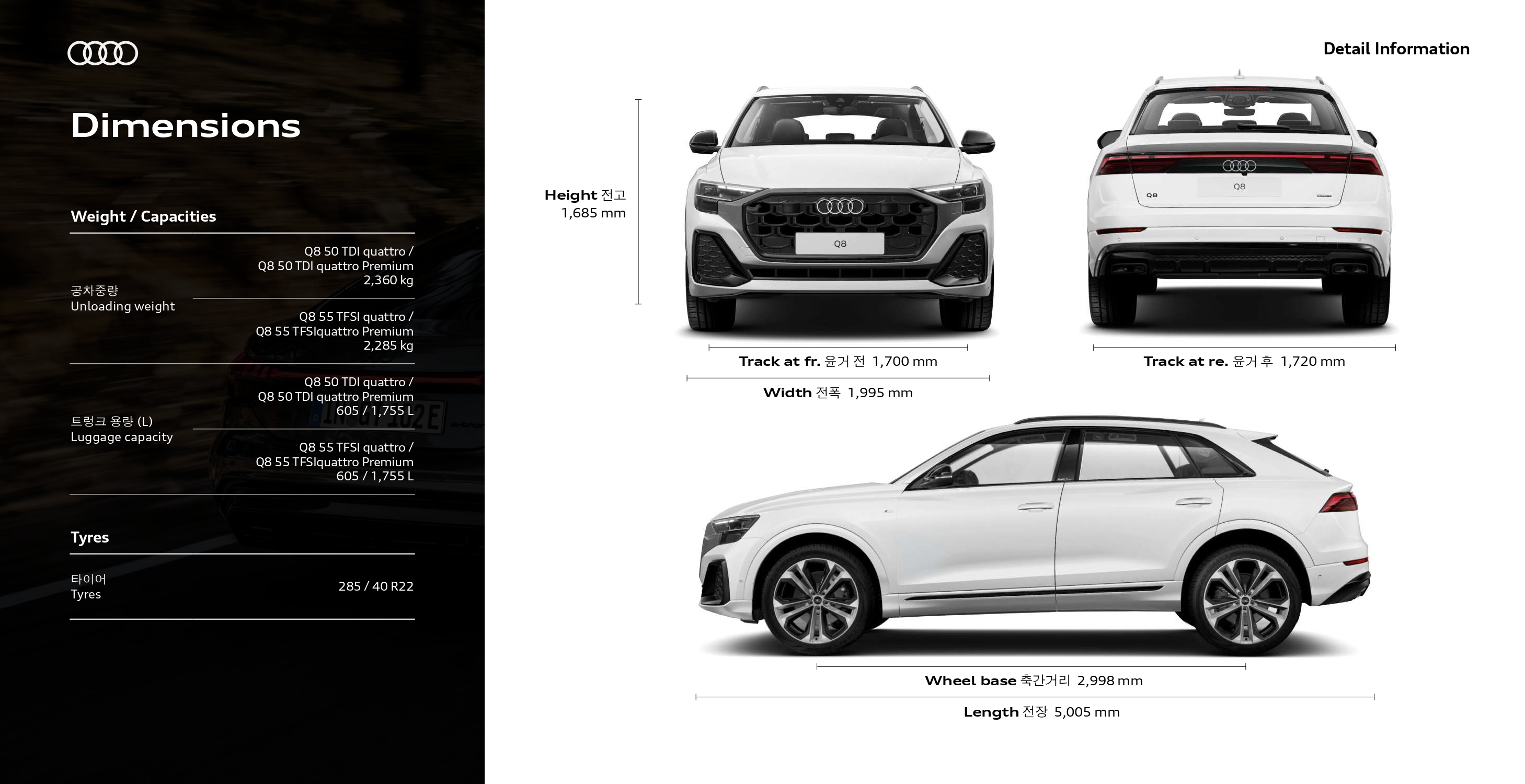 Dimensions

Weight / Capacities

공차중량
Unloading weight

Q8 50 TDI quattro /
Q8 50 TDI quattro Premium
2,360 kg

Q8 55 TFSI quattro /
Q8 55 TFSIquattro Premium
2,285 kg

트렁크 용량 (L)
Luggage capacity

Q8 50 TDI quattro /
Q8 50 TDI quattro Premium
605 / 1,755 L

Q8 55 TFSI quattro /
Q8 55 TFSIquattro Premium
605 / 1,755 L

Tyres

타이어
Tyres

285 / 40 R22

Detail Information

Height 전고
1,685 mm

Q8

Q8

Track at fr. 윤거 전 1,700 mm

Width 전폭 1,995 mm

Track at re. 윤거 후 1,720 mm

Wheel base 축간거리 2,998 mm

Length 전장 5,005 mm